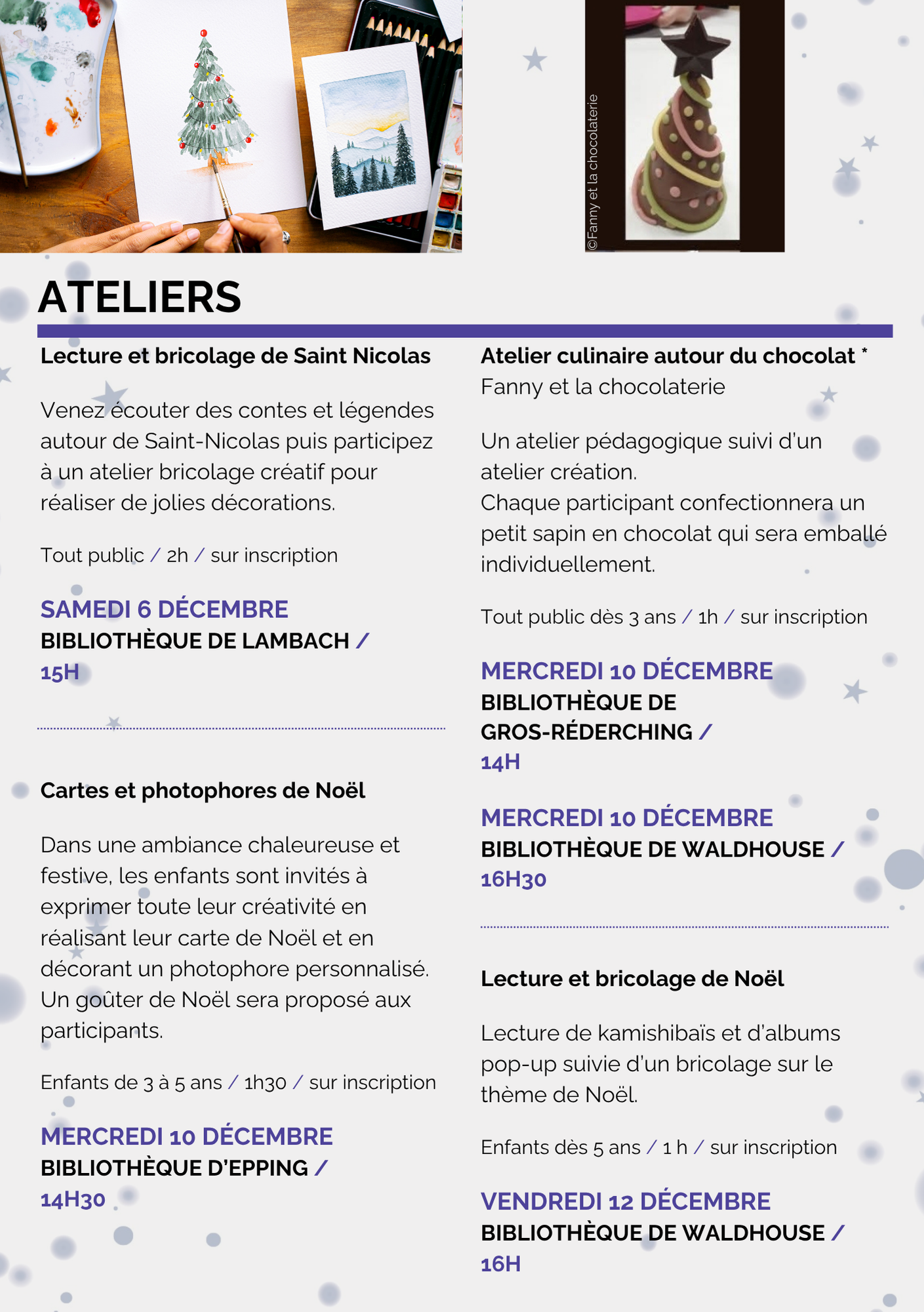 ©Fanny et la chocolaterie

ATELIERS

Lecture et bricolage de Saint Nicolas

Venez écouter des contes et légendes autour de Saint-Nicolas puis participez à un atelier bricolage créatif pour réaliser de jolies décorations.

Tout public / 2h / sur inscription

SAMEDI 6 DÉCEMBRE
BIBLIOTHÈQUE DE LAMBACH /
15H

Cartes et photophores de Noël

Dans une ambiance chaleureuse et festive, les enfants sont invités à exprimer toute leur créativité en réalisant leur carte de Noël et en décorant un photophore personnalisé. Un goûter de Noël sera proposé aux participants.

Enfants de 3 à 5 ans / 1h30 / sur inscription

MERCREDI 10 DÉCEMBRE
BIBLIOTHÈQUE D'EPPING /
14H30

Atelier culinaire autour du chocolat *
Fanny et la chocolaterie

Un atelier pédagogique suivi d'un atelier création.
Chaque participant confectionnera un petit sapin en chocolat qui sera emballé individuellement.

Tout public dès 3 ans / 1h / sur inscription

MERCREDI 10 DÉCEMBRE
BIBLIOTHÈQUE DE GROS-RÉDERCHING /
14H

MERCREDI 10 DÉCEMBRE
BIBLIOTHÈQUE DE WALDHOUSE /
16H30

Lecture et bricolage de Noël

Lecture de kamishibaïs et d'albums pop-up suivie d'un bricolage sur le thème de Noël.

Enfants dès 5 ans / 1 h / sur inscription

VENDREDI 12 DÉCEMBRE
BIBLIOTHÈQUE DE WALDHOUSE /
16H